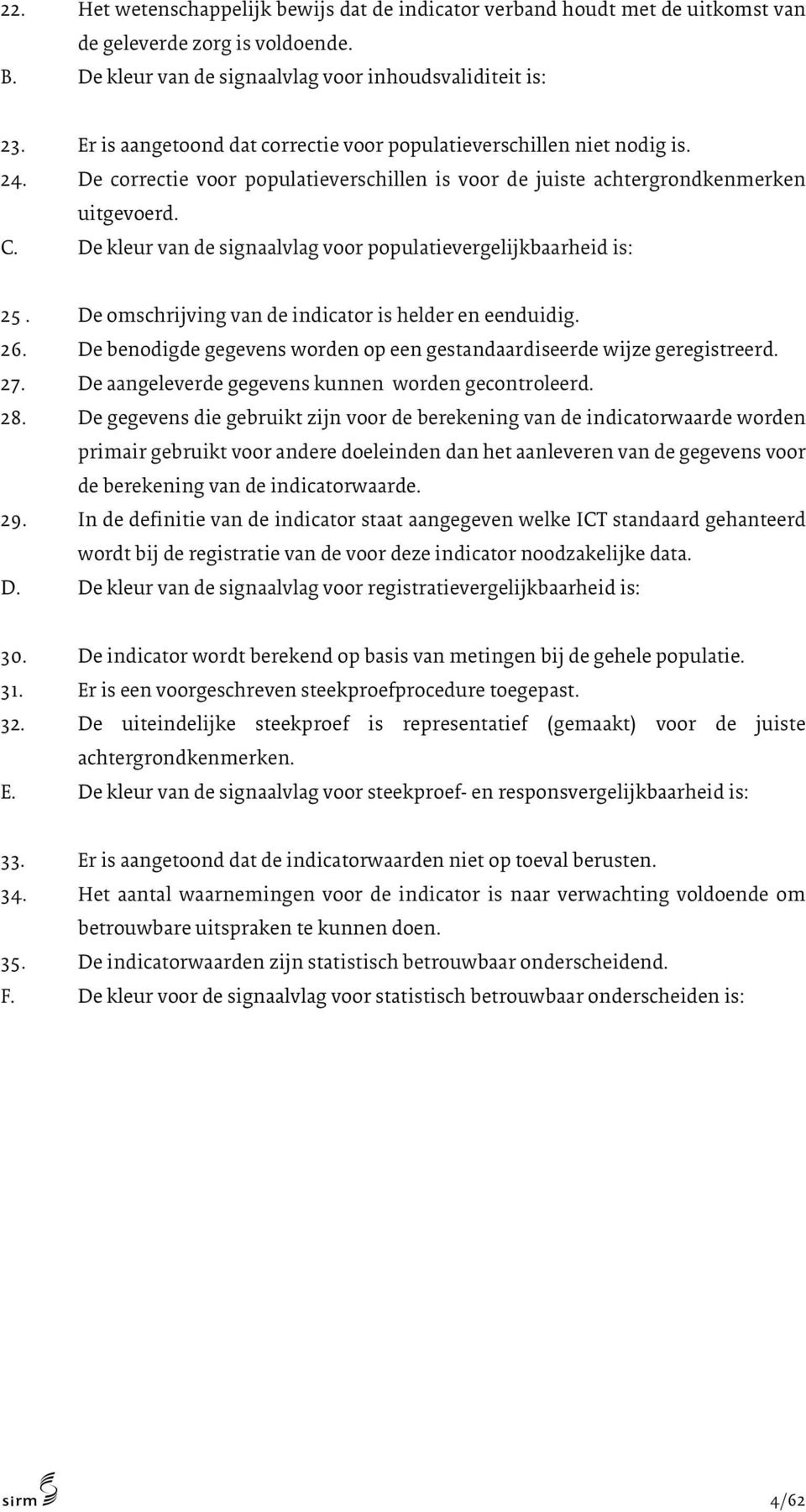 22. Het wetenschappelijk bewijs dat de indicator verband houdt met de uitkomst van de geleverde zorg is voldoende.
B. De kleur van de signaalvlag voor inhoudsvaliditeit is:

23. Er is aangetoond dat correctie voor populatieverschillen niet nodig is.
24. De correctie voor populatieverschillen is voor de juiste achtergrondkenmerken uitgevoerd.
C. De kleur van de signaalvlag voor populatievergelijkbaarheid is:

25 . De omschrijving van de indicator is helder en eenduidig.
26. De benodigde gegevens worden op een gestandaardiseerde wijze geregistreerd.
27. De aangeleverde gegevens kunnen worden gecontroleerd.
28. De gegevens die gebruikt zijn voor de berekening van de indicatorwaarde worden primair gebruikt voor andere doeleinden dan het aanleveren van de gegevens voor de berekening van de indicatorwaarde.
29. In de definitie van de indicator staat aangegeven welke ICT standaard gehanteerd wordt bij de registratie van de voor deze indicator noodzakelijke data.
D. De kleur van de signaalvlag voor registratievergelijkbaarheid is:

30. De indicator wordt berekend op basis van metingen bij de gehele populatie.
31. Er is een voorgeschreven steekproefprocedure toegepast.
32. De uiteindelijke steekproef is representatief (gemaakt) voor de juiste achtergrondkenmerken.
E. De kleur van de signaalvlag voor steekproef- en responsvergelijkbaarheid is:

33. Er is aangetoond dat de indicatorwaarden niet op toeval berusten.
34. Het aantal waarnemingen voor de indicator is naar verwachting voldoende om betrouwbare uitspraken te kunnen doen.
35. De indicatorwaarden zijn statistisch betrouwbaar onderscheidend.
F. De kleur voor de signaalvlag voor statistisch betrouwbaar onderscheiden is:

sirm

4/62